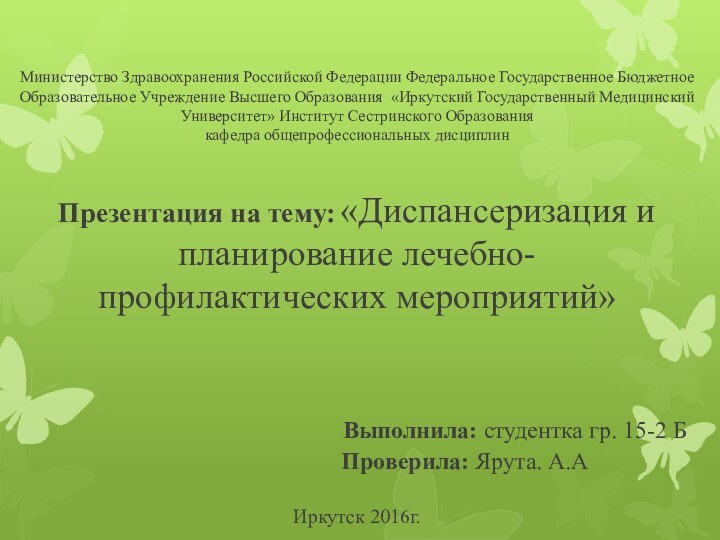 Министерство Здравоохранения Российской Федерации Федеральное Государственное Бюджетное Образовательное Учреждение Высшего Образования «Иркутский Государственный Медицинский Университет» Институт Сестринского Образования
кафедра общепрофессиональных дисциплин

Презентация на тему: «Диспансеризация и планирование лечебно-профилактических мероприятий»

Выполнила: студентка гр. 15-2 Б
Проверила: Ярута. А.А

Иркутск 2016г.